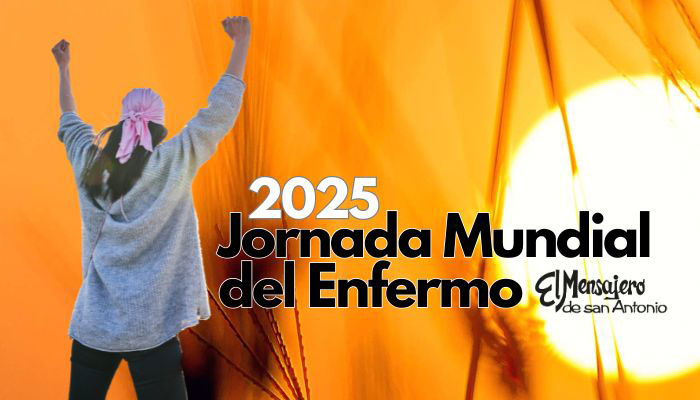 2025
Jornada Mundial del Enfermo

El Mensajero de san Antonio